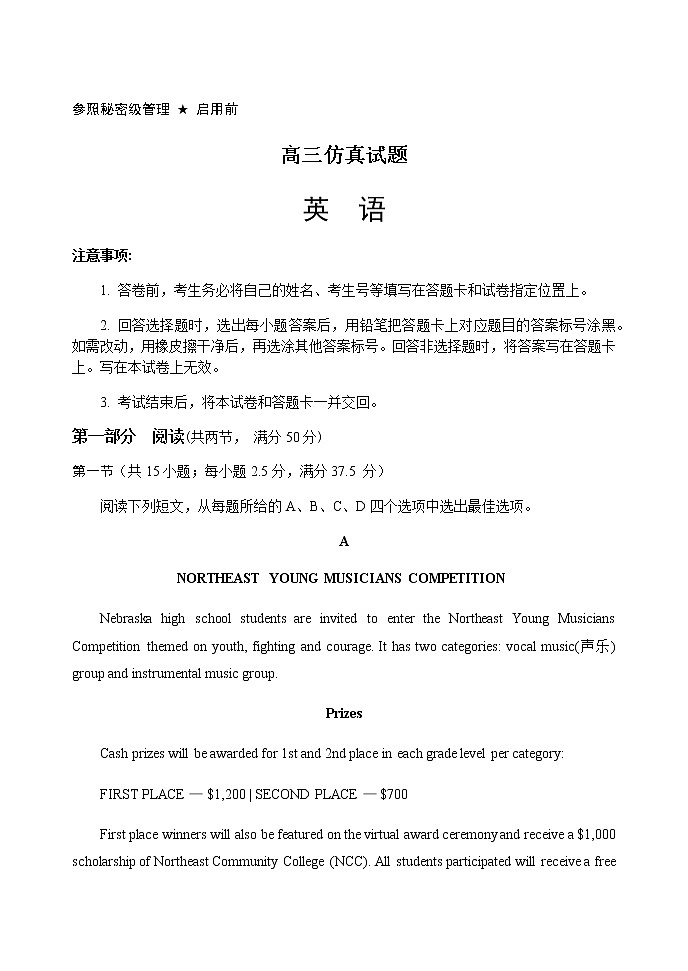 参照秘密级管理 ★ 启用前

高三仿真试题

英 语

注意事项:

1. 答卷前，考生务必将自己的姓名、考生号等填写在答题卡和试卷指定位置上。

2. 回答选择题时，选出每小题答案后，用铅笔把答题卡上对应题目的答案标号涂黑。如需改动，用橡皮擦干净后，再选涂其他答案标号。回答非选择题时，将答案写在答题卡上。写在本试卷上无效。

3. 考试结束后，将本试卷和答题卡一并交回。

第一部分 阅读(共两节， 满分 50 分)

第一节（共 15 小题；每小题 2.5 分，满分 37.5 分）

阅读下列短文，从每题所给的 A、B、C、D 四个选项中选出最佳选项。

A

NORTHEAST YOUNG MUSICIANS COMPETITION

Nebraska high school students are invited to enter the Northeast Young Musicians Competition themed on youth, fighting and courage. It has two categories: vocal music(声乐) group and instrumental music group.

Prizes

Cash prizes will be awarded for 1st and 2nd place in each grade level per category:

FIRST PLACE — \$1,200 | SECOND PLACE — \$700

First place winners will also be featured on the virtual award ceremony and receive a \$1,000 scholarship of Northeast Community College (NCC). All students participated will receive a free